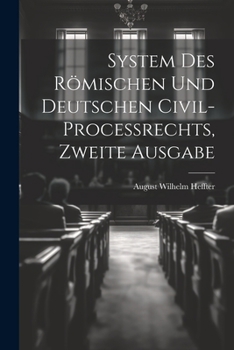 System Des Römischen Und Deutschen Civil-Processrechts, Zweite Ausgabe

August Wilhelm Heffter